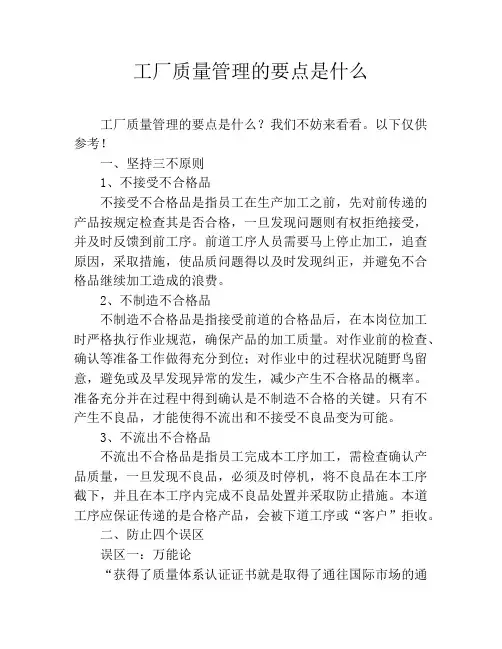 工厂质量管理的要点是什么

工厂质量管理的要点是什么？我们不妨来看看。以下仅供参考！

一、坚持三不原则

1、不接受不合格品

不接受不合格品是指员工在生产加工之前，先对前传递的产品按规定检查其是否合格，一旦发现问题则有权拒绝接受，并及时反馈到前工序。前道工序人员需要马上停止加工，追查原因，采取措施，使品质问题得以及时发现纠正，并避免不合格品继续加工造成的浪费。

2、不制造不合格品

不制造不合格品是指接受前道的合格品后，在本岗位加工时严格执行作业规范，确保产品的加工质量。对作业前的检查、确认等准备工作做得充分到位；对作业中的过程状况随野鸟留意，避免或及早发现异常的发生，减少产生不合格品的概率。准备充分并在过程中得到确认是不制造不合格的关键。只有不产生不良品，才能使得不流出和不接受不良品变为可能。

3、不流出不合格品

不流出不合格品是指员工完成本工序加工，需检查确认产品质量，一旦发现不良品，必须及时停机，将不良品在本工序截下，并且在本工序内完成不良品处置并采取防止措施。本道工序应保证传递的是合格产品，会被下道工序或“客户”拒收。

二、防止四个误区

误区一：万能论

“获得了质量体系认证证书就是取得了通往国际市场的通